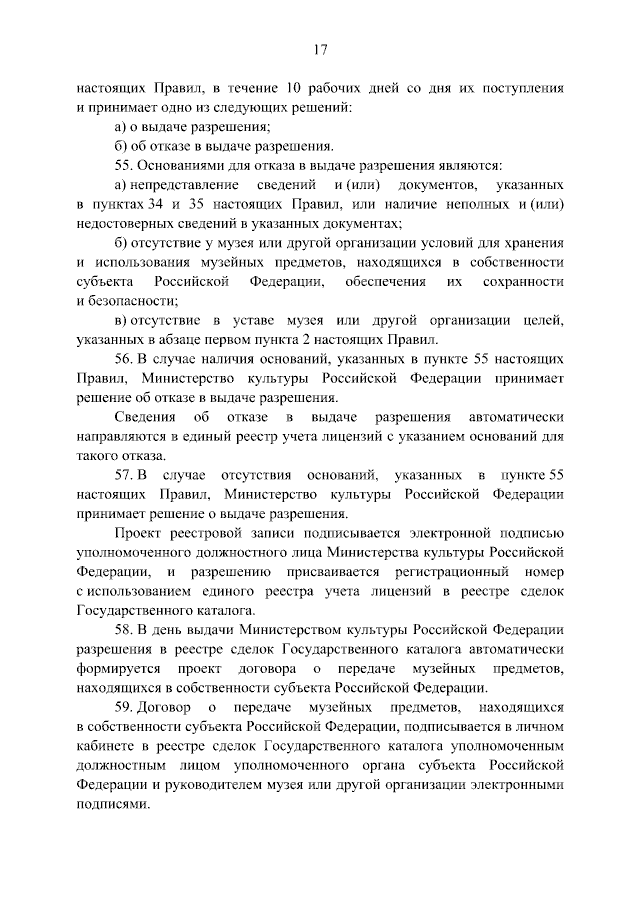 17

настоящих Правил, в течение 10 рабочих дней со дня их поступления и принимает одно из следующих решений:

а) о выдаче разрешения;

б) об отказе в выдаче разрешения.

55. Основаниями для отказа в выдаче разрешения являются:

а) непредставление сведений и (или) документов, указанных в пунктах 34 и 35 настоящих Правил, или наличие неполных и (или) недостоверных сведений в указанных документах;

б) отсутствие у музея или другой организации условий для хранения и использования музейных предметов, находящихся в собственности субъекта Российской Федерации, обеспечения их сохранности и безопасности;

в) отсутствие в уставе музея или другой организации целей, указанных в абзаце первом пункта 2 настоящих Правил.

56. В случае наличия оснований, указанных в пункте 55 настоящих Правил, Министерство культуры Российской Федерации принимает решение об отказе в выдаче разрешения.

Сведения об отказе в выдаче разрешения автоматически направляются в единый реестр учета лицензий с указанием оснований для такого отказа.

57. В случае отсутствия оснований, указанных в пункте 55 настоящих Правил, Министерство культуры Российской Федерации принимает решение о выдаче разрешения.

Проект реестровой записи подписывается электронной подписью уполномоченного должностного лица Министерства культуры Российской Федерации, и разрешению присваивается регистрационный номер с использованием единого реестра учета лицензий в реестре сделок Государственного каталога.

58. В день выдачи Министерством культуры Российской Федерации разрешения в реестре сделок Государственного каталога автоматически формируется проект договора о передаче музейных предметов, находящихся в собственности субъекта Российской Федерации.

59. Договор о передаче музейных предметов, находящихся в собственности субъекта Российской Федерации, подписывается в личном кабинете в реестре сделок Государственного каталога уполномоченным должностным лицом уполномоченного органа субъекта Российской Федерации и руководителем музея или другой организации электронными подписями.